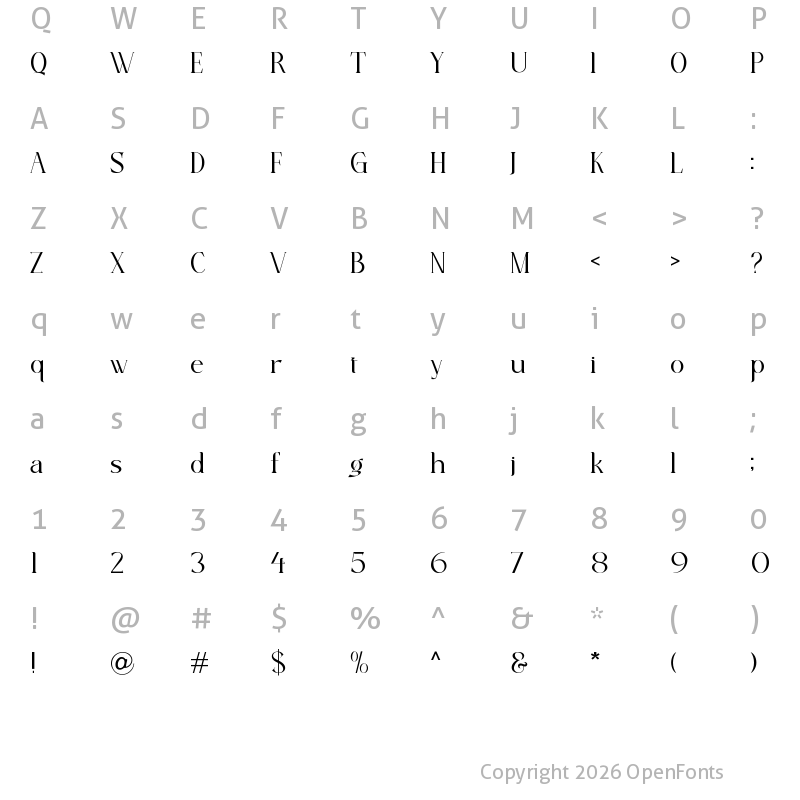 Q W E R T Y U I O P
Q W E R T Y U I O P

A S D F G H J K L :
A S D F G H J K L :

Z X C V B N M < > ?
Z X C V B N M < > ?

q w e r t y u i o p
q w e r t y u i o p

a s d f g h j k l ;
a s d f g h j k l ;

1 2 3 4 5 6 7 8 9 0
1 2 3 4 5 6 7 8 9 0

! @ # $ % ^ & * ( )
! @ # $ % ^ & * ( )

Copyright 2026 OpenFonts